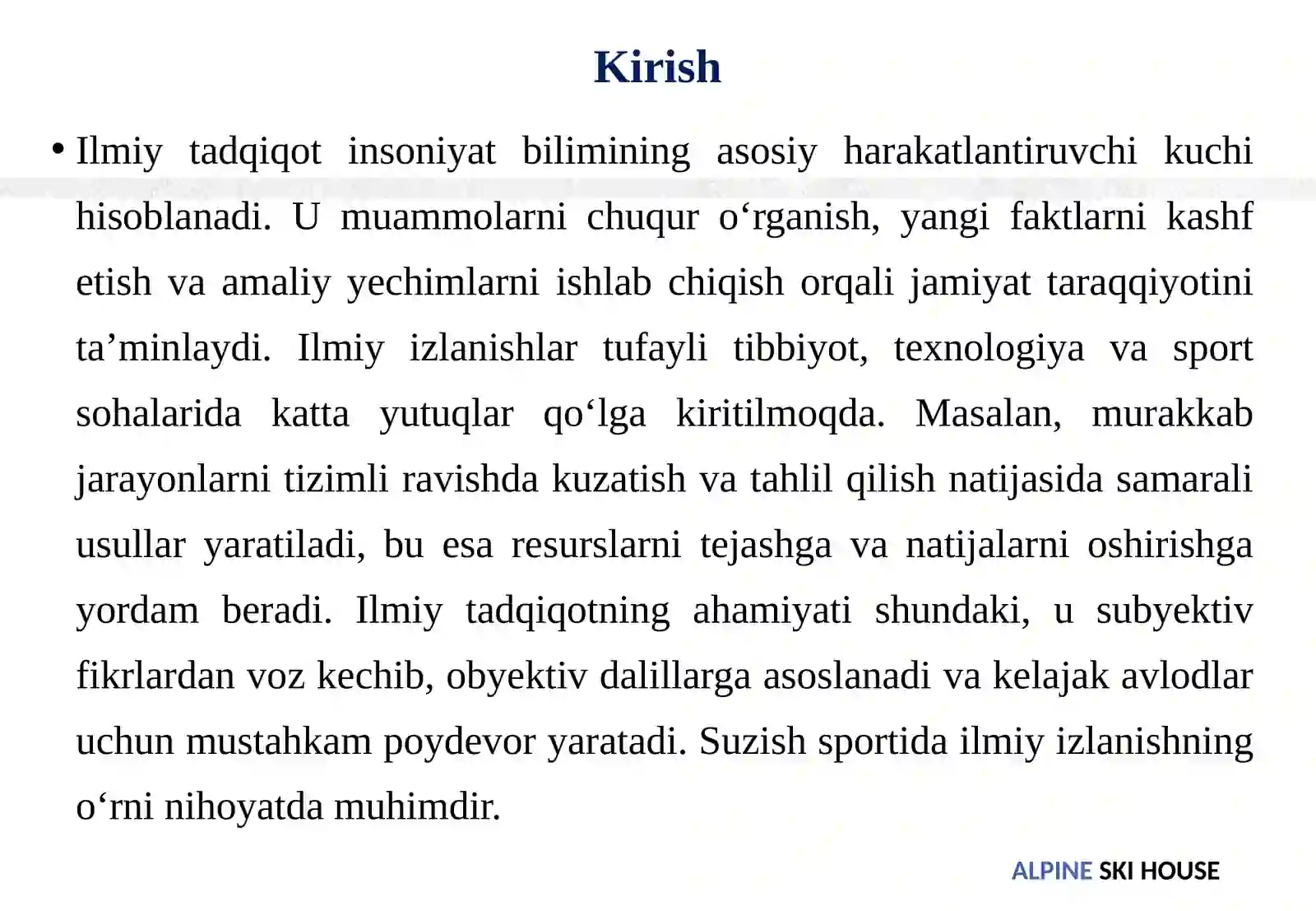 Kirish

• Ilmiy tadqiqot insoniyat bilimining asosiy harakatlantiruvchi kuchi hisoblanadi. U muammolarni chuqur o‘rganish, yangi faktlarni kashf etish va amaliy yechimlarni ishlab chiqish orqali jamiyat taraqqiyotini ta’minlaydi. Ilmiy izlanishlar tufayli tibbiyot, texnologiya va sport sohalarida katta yutuqlar qo‘lga kiritilmoqda. Masalan, murakkab jarayonlarni tizimli ravishda kuzatish va tahlil qilish natijasida samarali usullar yaratiladi, bu esa resurslarni tejashga va natijalarni oshirishga yordam beradi. Ilmiy tadqiqotning ahamiyati shundaki, u subyektiv fikrlardan voz kechib, obyektiv dalillarga asoslanadi va kelajak avlodlar uchun mustahkam poydevor yaratadi. Suzish sportida ilmiy izlanishning o‘rni nihoyatda muhimdir.

ALPINE SKI HOUSE